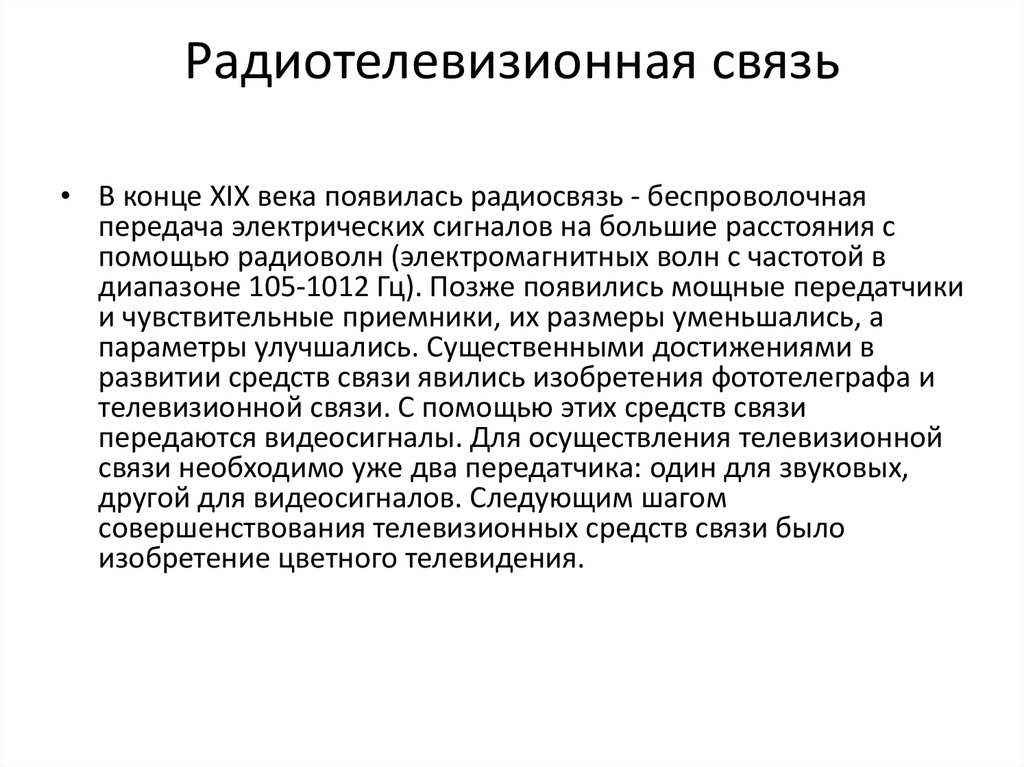 Радиотелевизионная связь

• В конце XIX века появилась радиосвязь - беспроволочная передача электрических сигналов на большие расстояния с помощью радиоволн (электромагнитных волн с частотой в диапазоне 105-1012 Гц). Позже появились мощные передатчики и чувствительные приемники, их размеры уменьшались, а параметры улучшались. Существенными достижениями в развитии средств связи явились изобретения фототелеграфа и телевизионной связи. С помощью этих средств связи передаются видеосигналы. Для осуществления телевизионной связи необходимо уже два передатчика: один для звуковых, другой для видеосигналов. Следующим шагом совершенствования телевизионных средств связи было изобретение цветного телевидения.